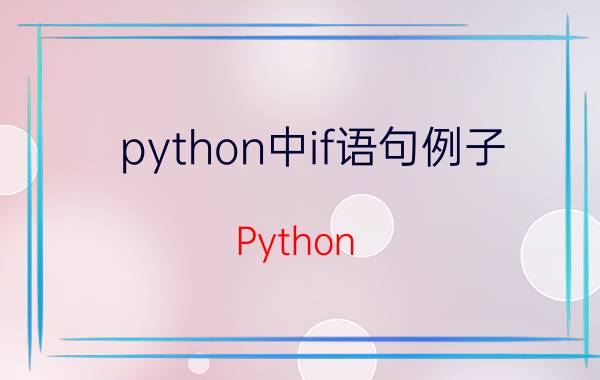 python中if语句例子

Python